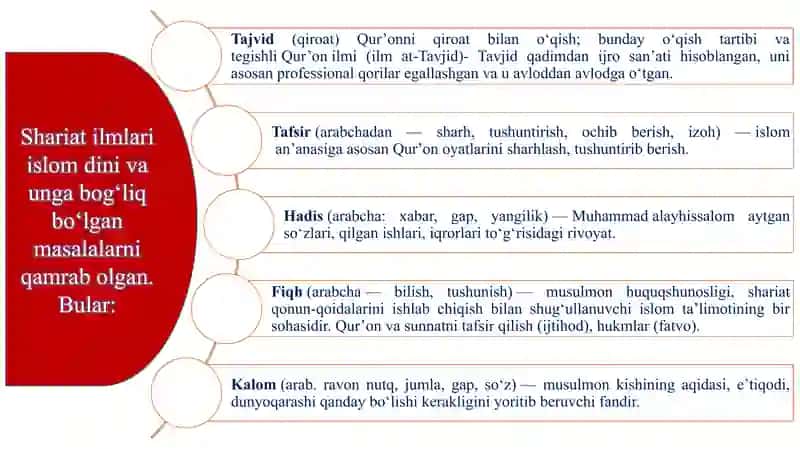 Shariat ilmlari islom dini va unga bog‘liq bo‘lgan masalalarni qamrab olgan. Bular:

Tajvid (qiroat) Qur’onni qiroat bilan o‘qish; bunday o‘qish tartibi va tegishli Qur’on ilmi (ilm at-Tavjid)- Tavjid qadimdan ijro san’ati hisoblangan, uni asosan professional qorilar egallashgan va u avloddan avlodga o‘tgan.

Tafsir (arabchadan — sharh, tushuntirish, ochib berish, izoh) — islom an’anasiga asosan Qur’on oyatlarini sharhlash, tushuntirib berish.

Hadis (arabcha: xabar, gap, yangilik) — Muhammad alayhissalom aytgan so‘zlari, qilgan ishlari, iqrorlari to‘g‘risidagi rivoyat.

Fiqh (arabcha — bilish, tushunish) — musulmon huquqshunosligi, shariat qonun-qoidalarini ishlab chiqish bilan shug‘ullanuvchi islom ta’limotining bir sohasidir. Qur’on va sunnatni tafsir qilish (ijtihod), hukmlar (fatvo).

Kalom (arab. ravon nutq, jumla, gap, so‘z) — musulmon kishining aqidasi, e’tiqodi, dunyoqarashi qanday bo‘lishi kerakligini yoritib beruvchi fandir.